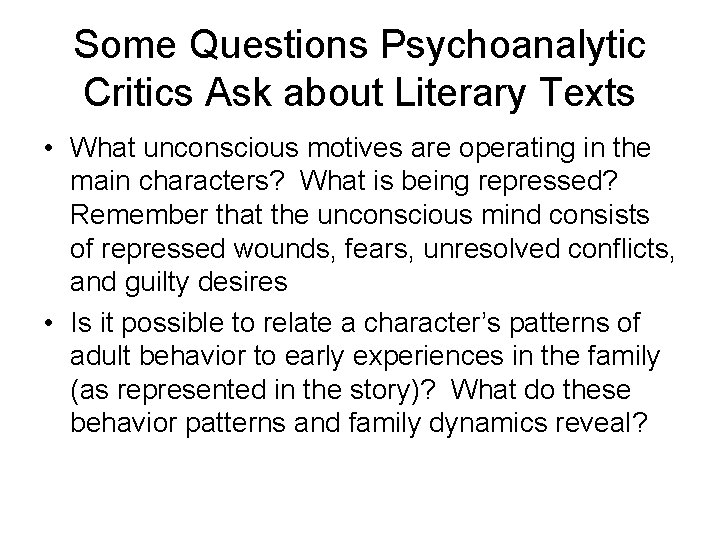 Some Questions Psychoanalytic Critics Ask about Literary Texts

• What unconscious motives are operating in the main characters? What is being repressed? Remember that the unconscious mind consists of repressed wounds, fears, unresolved conflicts, and guilty desires

• Is it possible to relate a character's patterns of adult behavior to early experiences in the family (as represented in the story)? What do these behavior patterns and family dynamics reveal?